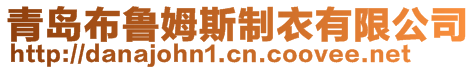 青岛布鲁姆斯制衣有限公司
http://danajohn1.cn.coovee.net